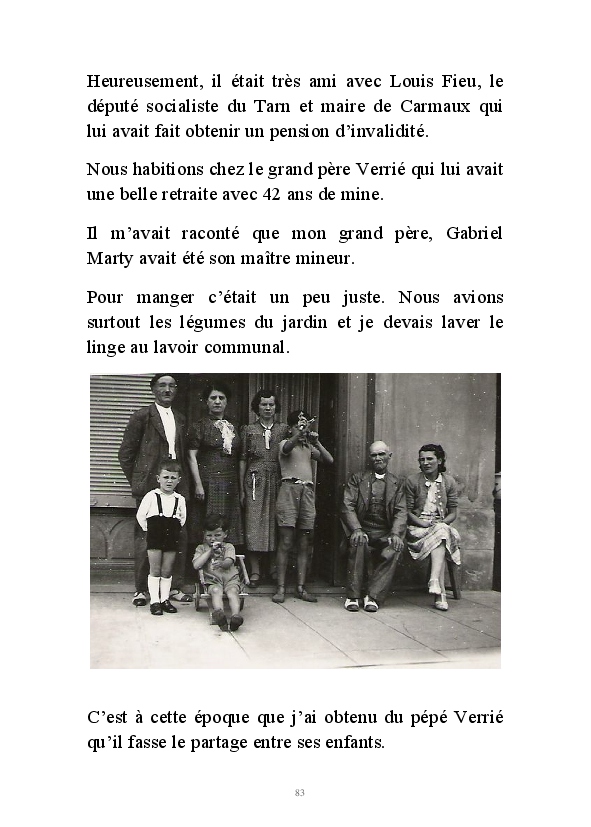 Heureusement, il était très ami avec Louis Fieu, le député socialiste du Tarn et maire de Carmaux qui lui avait fait obtenir un pension d'invalidité.

Nous habitions chez le grand père Verrié qui lui avait une belle retraite avec 42 ans de mine.

Il m'avait raconté que mon grand père, Gabriel Marty avait été son maître mineur.

Pour manger c'était un peu juste. Nous avions surtout les légumes du jardin et je devais laver le linge au lavoir communal.

C'est à cette époque que j'ai obtenu du pépé Verrié qu'il fasse le partage entre ses enfants.

83